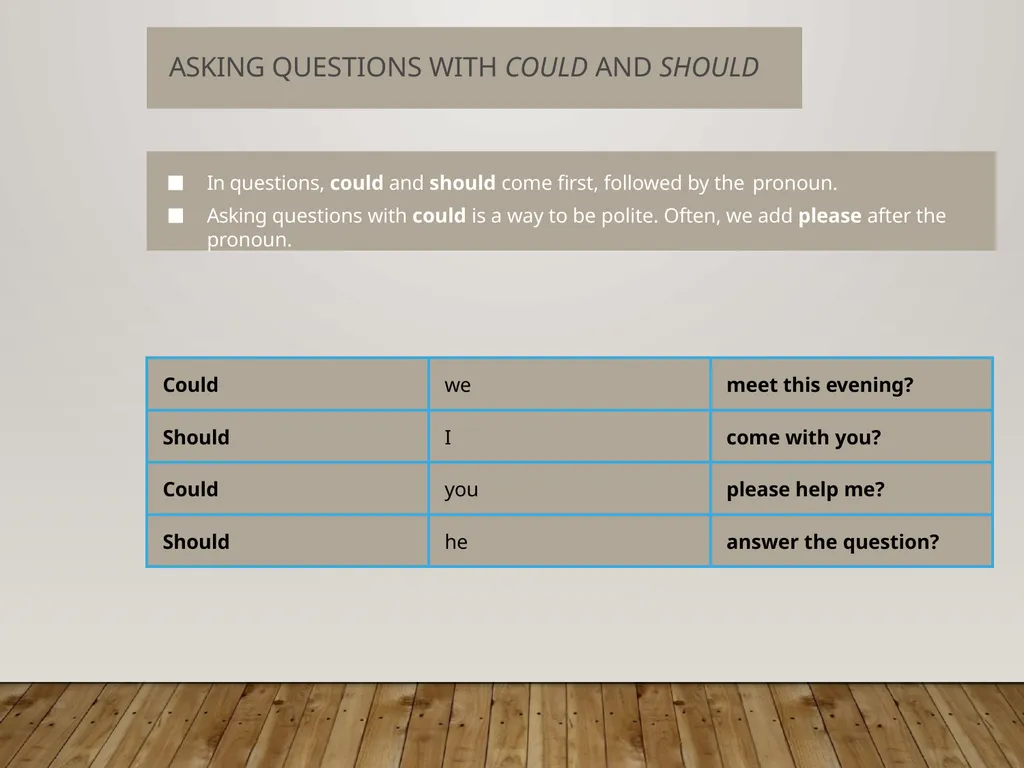 ASKING QUESTIONS WITH COULD AND SHOULD

■ In questions, could and should come first, followed by the pronoun.
■ Asking questions with could is a way to be polite. Often, we add please after the pronoun.

| Could | we | meet this evening? |
|---|---|---|
| Should | I | come with you? |
| Could | you | please help me? |
| Should | he | answer the question? |